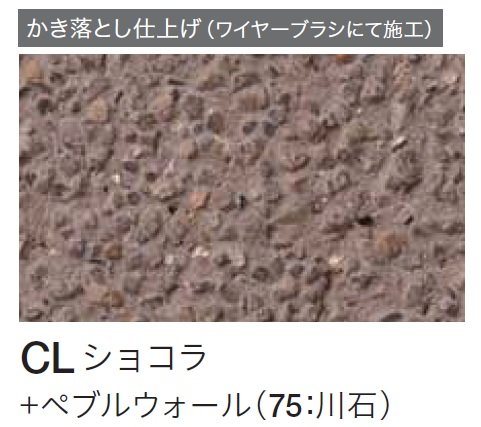 かき落とし仕上げ（ワイヤーブラシにて施工）

CL ショコラ

+ペブルウォール（75:川石）